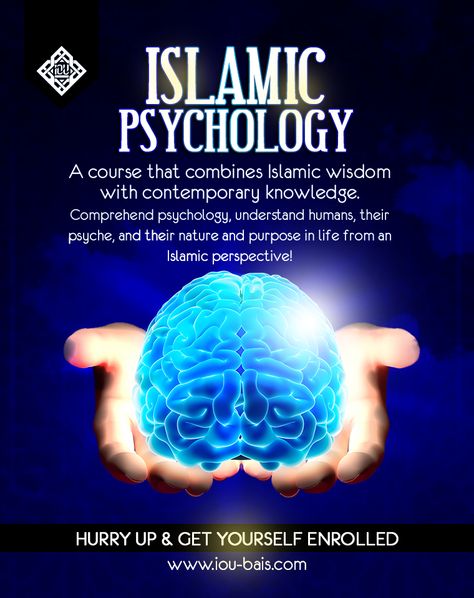 ISLAMIC PSYCHOLOGY

A course that combines Islamic wisdom with contemporary knowledge.

Comprehend psychology, understand humans, their psyche, and their nature and purpose in life from an Islamic perspective!

HURRY UP & GET YOURSELF ENROLLED

www.iou-bais.com